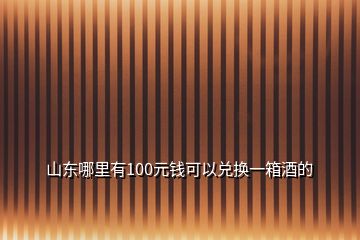 山东哪里有100元钱可以兑换一箱酒的